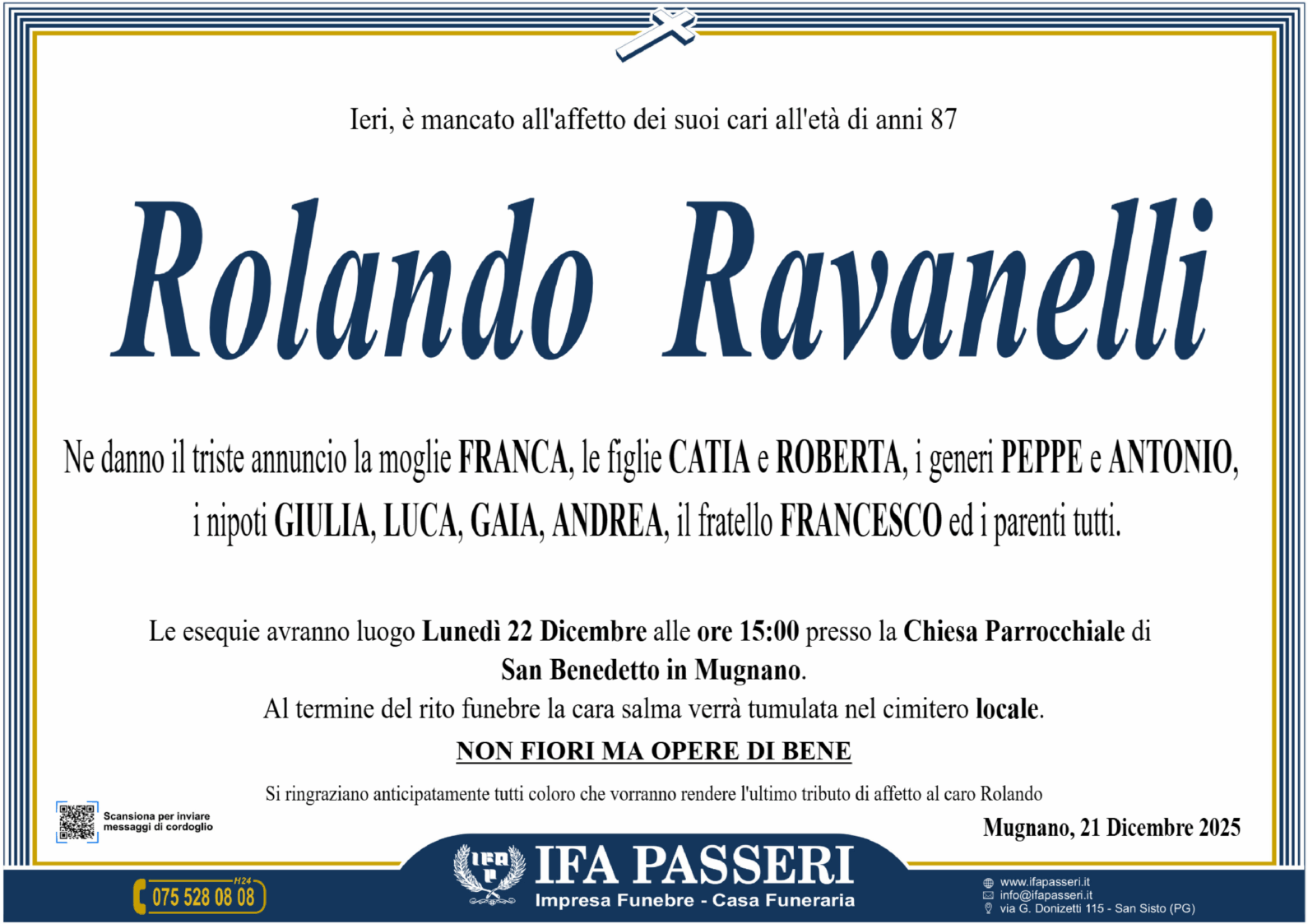 Ieri, è mancato all'affetto dei suoi cari all'età di anni 87

Rolando Ravanelli

Ne danno il triste annuncio la moglie FRANCA, le figlie CATIA e ROBERTA, i generi PEPPE e ANTONIO, i nipoti GIULIA, LUCA, GAIA, ANDREA, il fratello FRANCESCO ed i parenti tutti.

Le esequie avranno luogo Lunedì 22 Dicembre alle ore 15:00 presso la Chiesa Parrocchiale di San Benedetto in Mugnano.

Al termine del rito funebre la cara salma verrà tumulata nel cimitero locale.

NON FIORI MA OPERE DI BENE

Si ringraziano anticipatamente tutti coloro che vorranno rendere l'ultimo tributo di affetto al caro Rolando

Scansiona per inviare messaggi di cordoglio

Mugnano, 21 Dicembre 2025

H24
075 528 08 08

IFA PASSERI
Impresa Funebre - Casa Funeraria

www.ifapasseri.it
info@ifapasseri.it
via G. Donizetti 115 - San Sisto (PG)